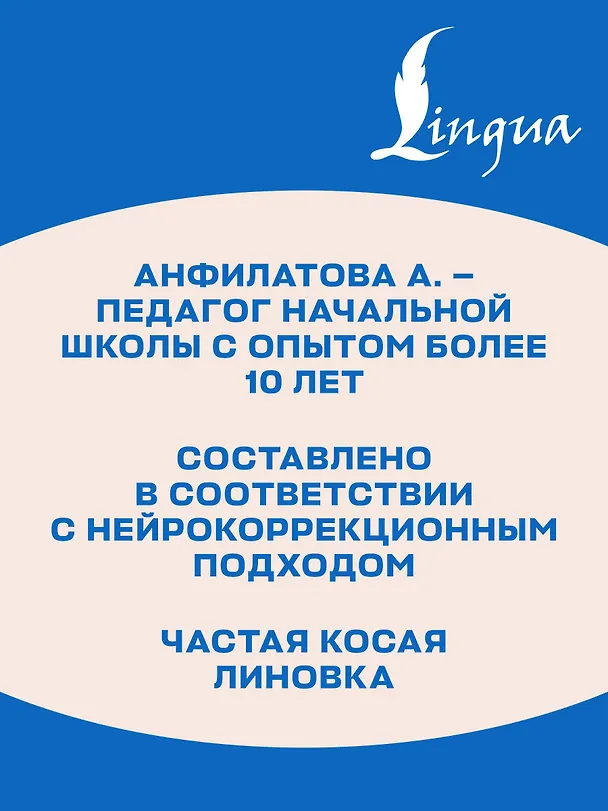 Lingua

АНФИЛАТОВА А. – ПЕДАГОГ НАЧАЛЬНОЙ ШКОЛЫ С ОПЫТОМ БОЛЕЕ 10 ЛЕТ

СОСТАВЛЕНО В СООТВЕТСТВИИ С НЕЙРОКОРРЕКЦИОННЫМ ПОДХОДОМ

ЧАСТАЯ КОСАЯ ЛИНОВКА